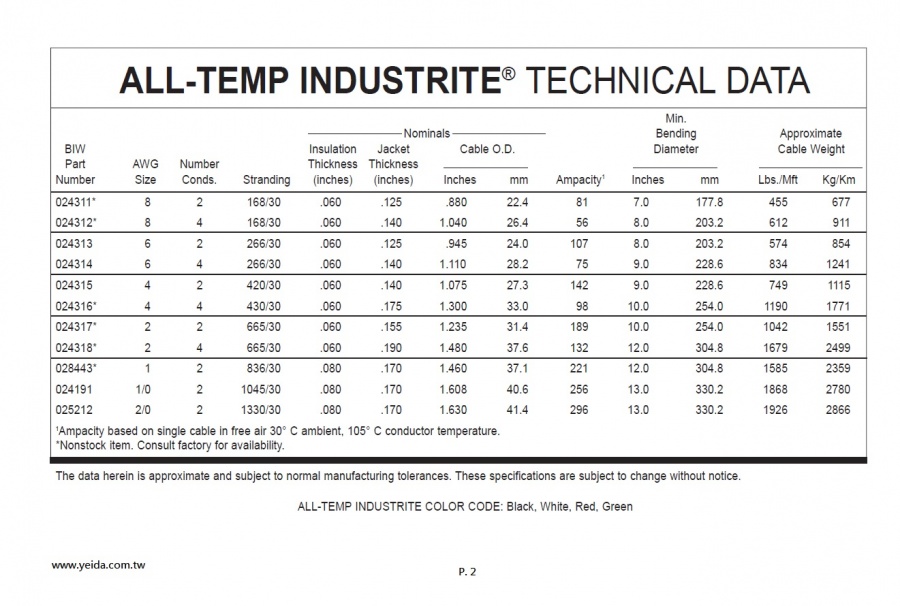 ALL-TEMP INDUSTRITE® TECHNICAL DATA

| BIW Part Number | AWG Size | Number Conds. | Stranding | Nominals Insulation Thickness (inches) | Nominals Jacket Thickness (inches) | Nominals Cable O.D. Inches | Nominals Cable O.D. mm | Ampacity$^1$ | Min. Bending Diameter Inches | Min. Bending Diameter mm | Approximate Cable Weight Lbs./Mft | Approximate Cable Weight Kg/Km |
|---|---|---|---|---|---|---|---|---|---|---|---|---|
| 024311* | 8 | 2 | 168/30 | .060 | .125 | .880 | 22.4 | 81 | 7.0 | 177.8 | 455 | 677 |
| 024312* | 8 | 4 | 168/30 | .060 | .140 | 1.040 | 26.4 | 56 | 8.0 | 203.2 | 612 | 911 |
| 024313 | 6 | 2 | 266/30 | .060 | .125 | .945 | 24.0 | 107 | 8.0 | 203.2 | 574 | 854 |
| 024314 | 6 | 4 | 266/30 | .060 | .140 | 1.110 | 28.2 | 75 | 9.0 | 228.6 | 834 | 1241 |
| 024315 | 4 | 2 | 420/30 | .060 | .140 | 1.075 | 27.3 | 142 | 9.0 | 228.6 | 749 | 1115 |
| 024316* | 4 | 4 | 430/30 | .060 | .175 | 1.300 | 33.0 | 98 | 10.0 | 254.0 | 1190 | 1771 |
| 024317* | 2 | 2 | 665/30 | .060 | .155 | 1.235 | 31.4 | 189 | 10.0 | 254.0 | 1042 | 1551 |
| 024318* | 2 | 4 | 665/30 | .060 | .190 | 1.480 | 37.6 | 132 | 12.0 | 304.8 | 1679 | 2499 |
| 028443* | 1 | 2 | 836/30 | .080 | .170 | 1.460 | 37.1 | 221 | 12.0 | 304.8 | 1585 | 2359 |
| 024191 | 1/0 | 2 | 1045/30 | .080 | .170 | 1.608 | 40.6 | 256 | 13.0 | 330.2 | 1868 | 2780 |
| 025212 | 2/0 | 2 | 1330/30 | .080 | .170 | 1.630 | 41.4 | 296 | 13.0 | 330.2 | 1926 | 2866 |

$^1$Ampacity based on single cable in free air 30° C ambient, 105° C conductor temperature.
*Nonstock item. Consult factory for availability.

The data herein is approximate and subject to normal manufacturing tolerances. These specifications are subject to change without notice.

ALL-TEMP INDUSTRITE COLOR CODE: Black, White, Red, Green

www.yeida.com.tw

P. 2